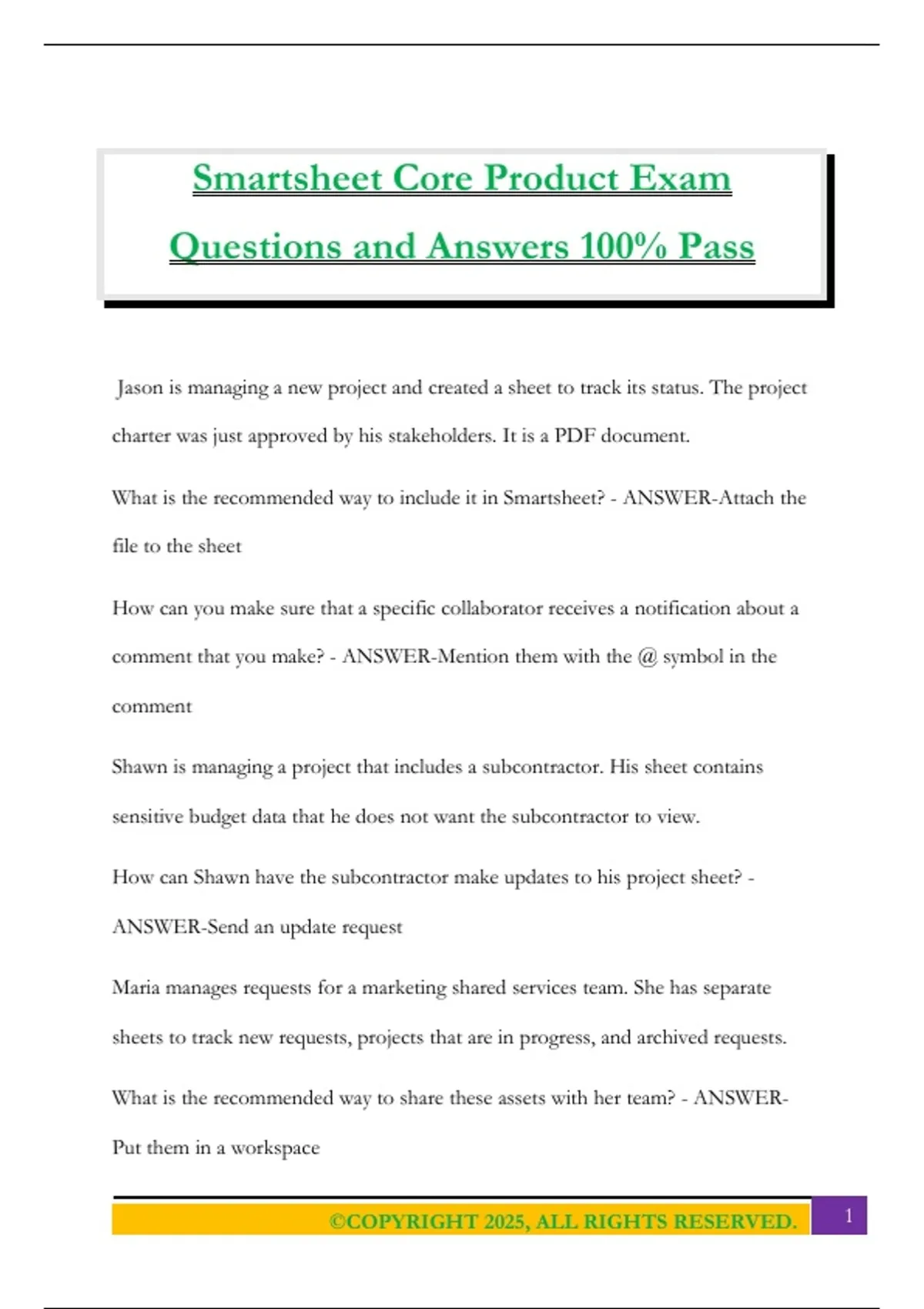 Smartsheet Core Product Exam Questions and Answers 100% Pass

Jason is managing a new project and created a sheet to track its status. The project charter was just approved by his stakeholders. It is a PDF document.

What is the recommended way to include it in Smartsheet? - ANSWER-Attach the file to the sheet

How can you make sure that a specific collaborator receives a notification about a comment that you make? - ANSWER-Mention them with the @ symbol in the comment

Shawn is managing a project that includes a subcontractor. His sheet contains sensitive budget data that he does not want the subcontractor to view.

How can Shawn have the subcontractor make updates to his project sheet? - ANSWER-Send an update request

Maria manages requests for a marketing shared services team. She has separate sheets to track new requests, projects that are in progress, and archived requests.

What is the recommended way to share these assets with her team? - ANSWER-Put them in a workspace

©COPYRIGHT 2025, ALL RIGHTS RESERVED. 1